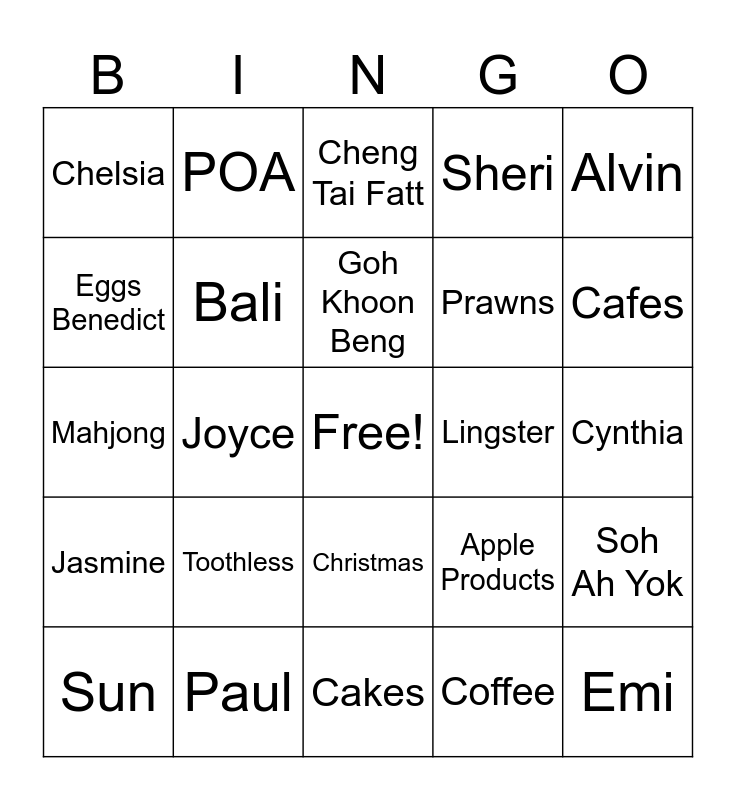 | B | I | N | G | O |
|---|---|---|---|---|
| Chelsia | POA | Cheng Tai Fatt | Sheri | Alvin |
| Eggs Benedict | Bali | Goh Khoon Beng | Prawns | Cafes |
| Mahjong | Joyce | Free! | Lingster | Cynthia |
| Jasmine | Toothless | Christmas | Apple Products | Soh Ah Yok |
| Sun | Paul | Cakes | Coffee | Emi |